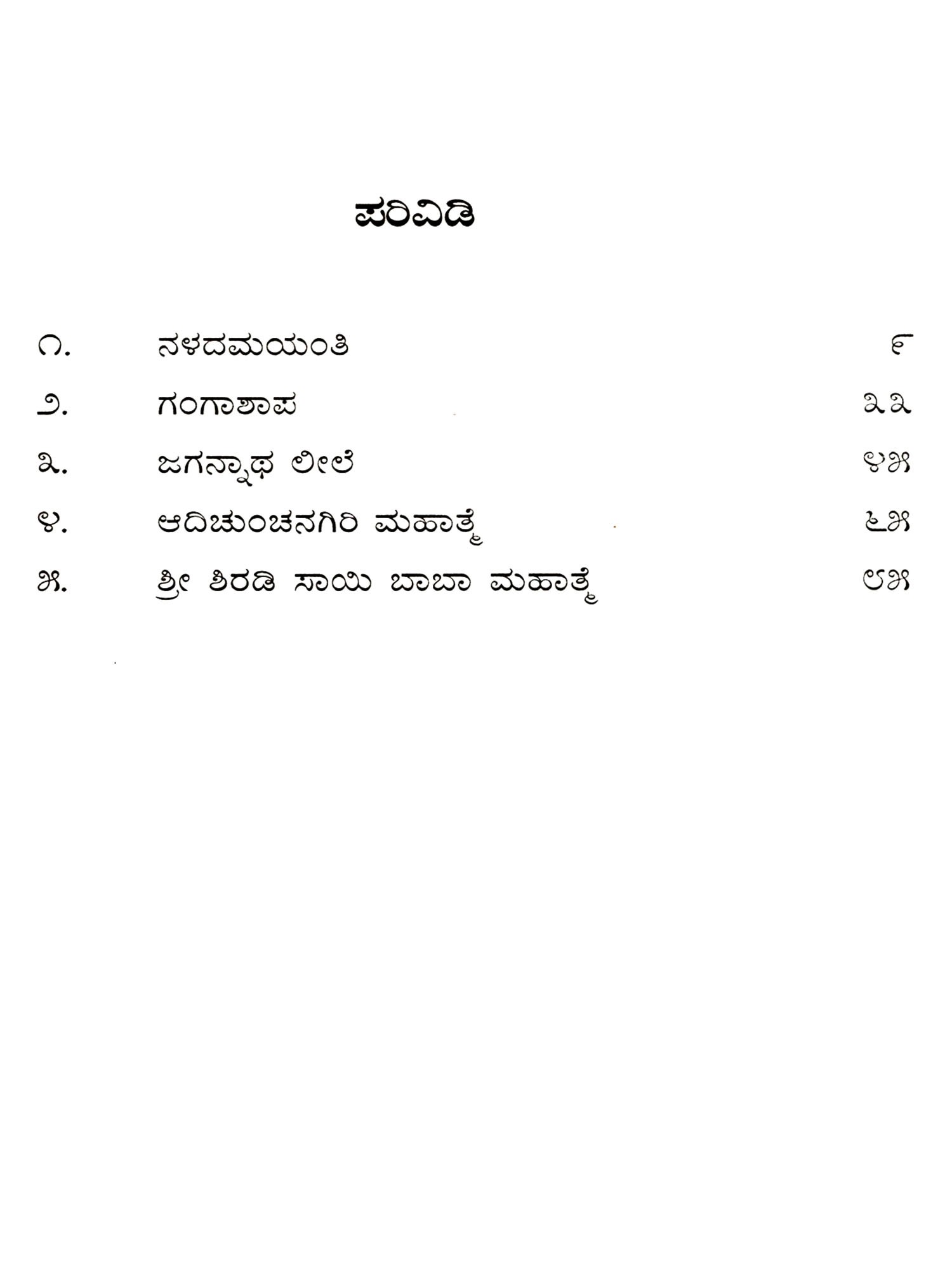 ಪರಿವಿಡಿ

೧. ನಳದಮಯಂತಿ ೯

೨. ಗಂಗಾಶಾಪ ೩೩

೩. ಜಗನ್ನಾಥ ಲೀಲೆ ೪೫

೪. ಆದಿಚುಂಚನಗಿರಿ ಮಹಾತ್ಮೆ ೬೫

೫. ಶ್ರೀ ಶಿರಡಿ ಸಾಯಿ ಬಾಬಾ ಮಹಾತ್ಮೆ ೮೫